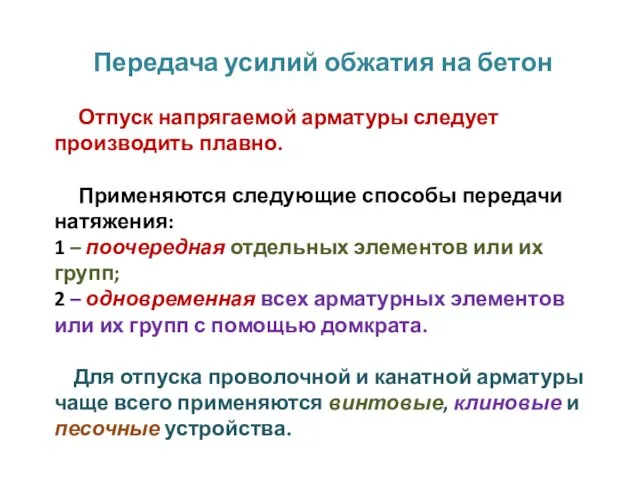 Передача усилий обжатия на бетон

Отпуск напрягаемой арматуры следует производить плавно.

Применяются следующие способы передачи натяжения:
1 – поочередная отдельных элементов или их групп;
2 – одновременная всех арматурных элементов или их групп с помощью домкрата.

Для отпуска проволочной и канатной арматуры чаще всего применяются винтовые, клиновые и песочные устройства.